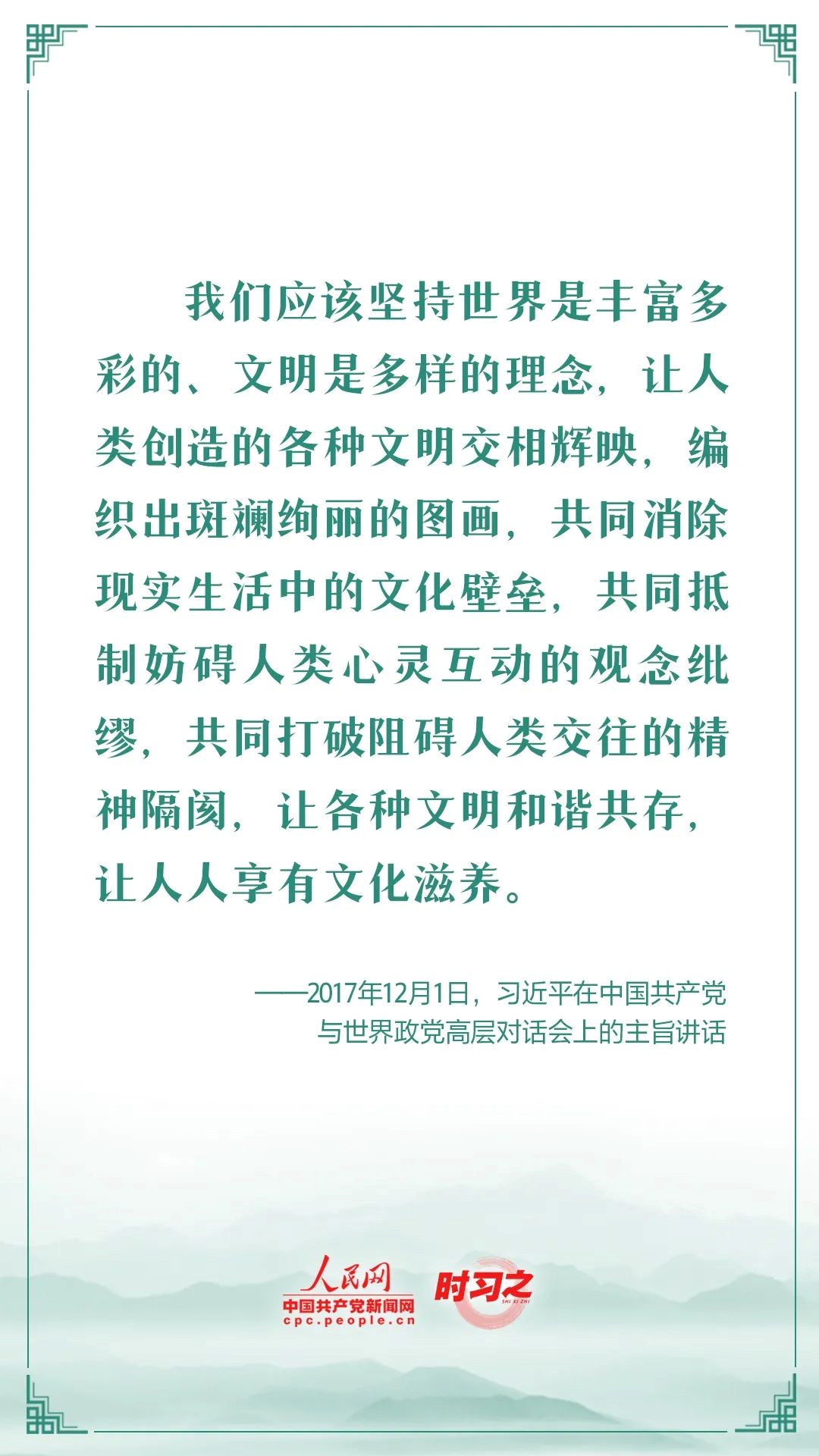 我们应该坚持世界是丰富多彩的、文明是多样的理念，让人类创造的各种文明交相辉映，编织出斑斓绚丽的图画，共同消除现实生活中的文化壁垒，共同抵制妨碍人类心灵互动的观念纰缪，共同打破阻碍人类交往的精神隔阂，让各种文明和谐共存，让人人享有文化滋养。

——2017年12月1日，习近平在中国共产党与世界政党高层对话会上的主旨讲话

人民网
中国共产党新闻网
cpc.people.cn
时习之
SHI XI ZHI